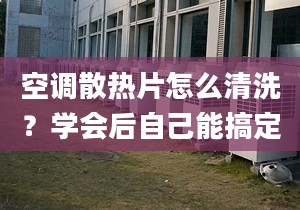 空调散热片怎么清洗？学会后自己能搞定